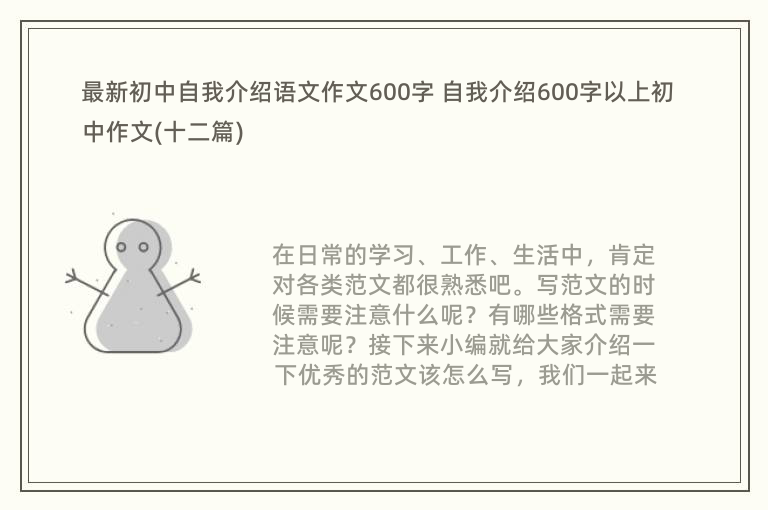 最新初中自我介绍语文作文600字 自我介绍600字以上初中作文(十二篇)

在日常的学习、工作、生活中，肯定对各类范文都很熟悉吧。写范文的时候需要注意什么呢？有哪些格式需要注意呢？接下来小编就给大家介绍一下优秀的范文该怎么写，我们一起来